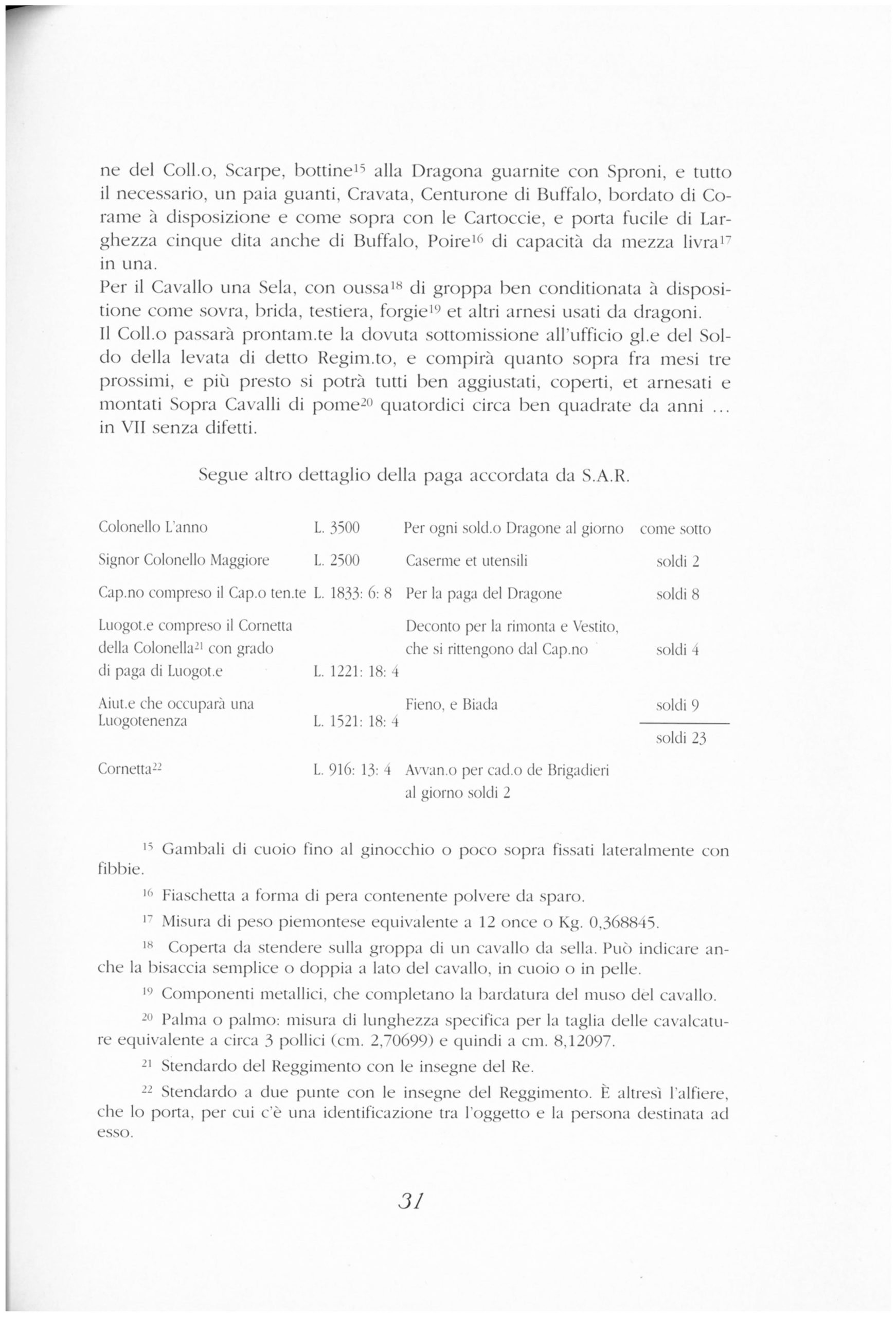 ne del Coll.o, Scarpe, bottine$^{15}$ alla Dragona guarnite con Sproni, e tutto il necessario, un paia guanti, Cravata, Centurone di Buffalo, bordato di Corame à disposizione e come sopra con le Cartoccie, e porta fucile di Larghezza cinque dita anche di Buffalo, Poire$^{16}$ di capacità da mezza livra$^{17}$ in una.
Per il Cavallo una Sela, con oussa$^{18}$ di groppa ben conditionata à dispositione come sovra, brida, testiera, forgie$^{19}$ et altri arnesi usati da dragoni.
Il Coll.o passarà prontam.te la dovuta sottomissione all'ufficio gl.e del Soldo della levata di detto Regim.to, e compirà quanto sopra fra mesi tre prossimi, e più presto si potrà tutti ben aggiustati, coperti, et arnesati e montati Sopra Cavalli di pome$^{20}$ quatordici circa ben quadrate da anni ... in VII senza difetti.

Segue altro dettaglio della paga accordata da S.A.R.

| | | | |
|---|---|---|---|
| Colonello L'anno | L. 3500 | Per ogni sold.o Dragone al giorno | come sotto |
| Signor Colonello Maggiore | L. 2500 | Caserme et utensili | soldi 2 |
| Cap.no compreso il Cap.o ten.te | L. 1833: 6: 8 | Per la paga del Dragone | soldi 8 |
| Luogot.e compreso il Cornetta della Colonella$^{21}$ con grado di paga di Luogot.e | L. 1221: 18: 4 | Deconto per la rimonta e Vestito, che si rittengono dal Cap.no | soldi 4 |
| Aiut.e che occuparà una Luogotenenza | L. 1521: 18: 4 | Fieno, e Biada | soldi 9 |
| | | | soldi 23 |
| Cornetta$^{22}$ | L. 916: 13: 4 | Avvan.o per cad.o de Brigadieri al giorno soldi 2 | |

$^{15}$ Gambali di cuoio fino al ginocchio o poco sopra fissati lateralmente con fibbie.

$^{16}$ Fiaschetta a forma di pera contenente polvere da sparo.

$^{17}$ Misura di peso piemontese equivalente a 12 once o Kg. 0,368845.

$^{18}$ Coperta da stendere sulla groppa di un cavallo da sella. Può indicare anche la bisaccia semplice o doppia a lato del cavallo, in cuoio o in pelle.

$^{19}$ Componenti metallici, che completano la bardatura del muso del cavallo.

$^{20}$ Palma o palmo: misura di lunghezza specifica per la taglia delle cavalcature equivalente a circa 3 pollici (cm. 2,70699) e quindi a cm. 8,12097.

$^{21}$ Stendardo del Reggimento con le insegne del Re.

$^{22}$ Stendardo a due punte con le insegne del Reggimento. È altresì l'alfiere, che lo porta, per cui c'è una identificazione tra l'oggetto e la persona destinata ad esso.

31